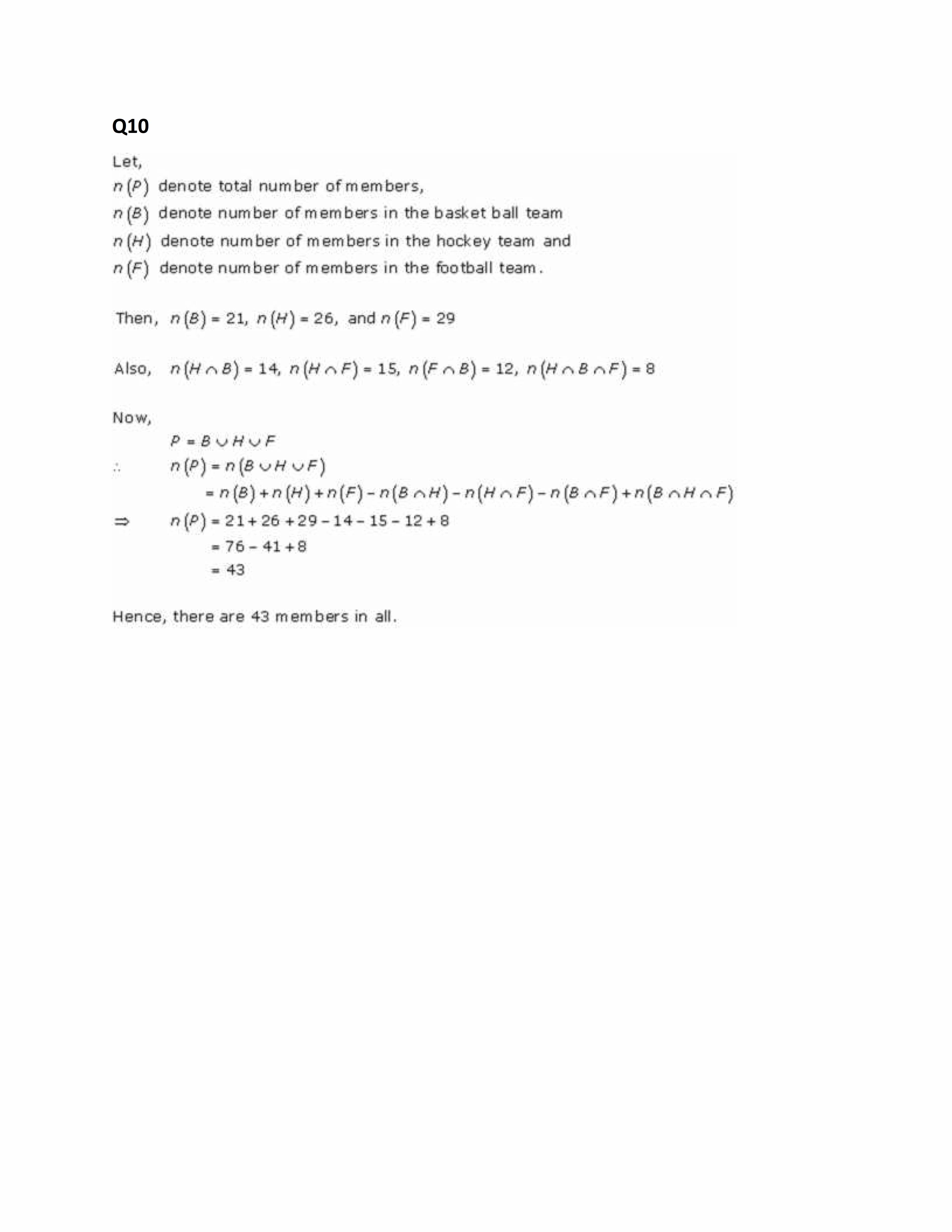 Q10

Let,
$n(P)$ denote total number of members,
$n(B)$ denote number of members in the basket ball team
$n(H)$ denote number of members in the hockey team and
$n(F)$ denote number of members in the football team.

Then, $n(B) = 21$, $n(H) = 26$, and $n(F) = 29$

Also, $n(H \cap B) = 14$, $n(H \cap F) = 15$, $n(F \cap B) = 12$, $n(H \cap B \cap F) = 8$

Now,
$P = B \cup H \cup F$
$\therefore$ $n(P) = n(B \cup H \cup F)$
$= n(B) + n(H) + n(F) - n(B \cap H) - n(H \cap F) - n(B \cap F) + n(B \cap H \cap F)$
$\Rightarrow$ $n(P) = 21 + 26 + 29 - 14 - 15 - 12 + 8$
$= 76 - 41 + 8$
$= 43$

Hence, there are 43 members in all.